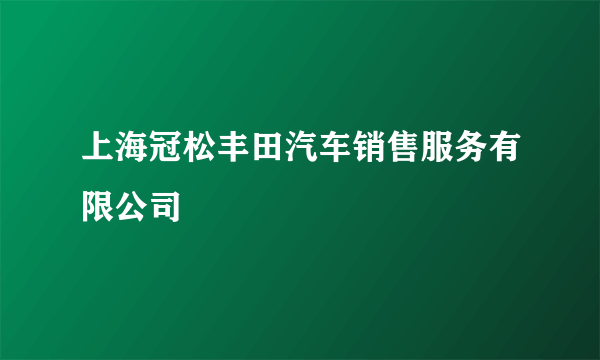 上海冠松丰田汽车销售服务有限公司